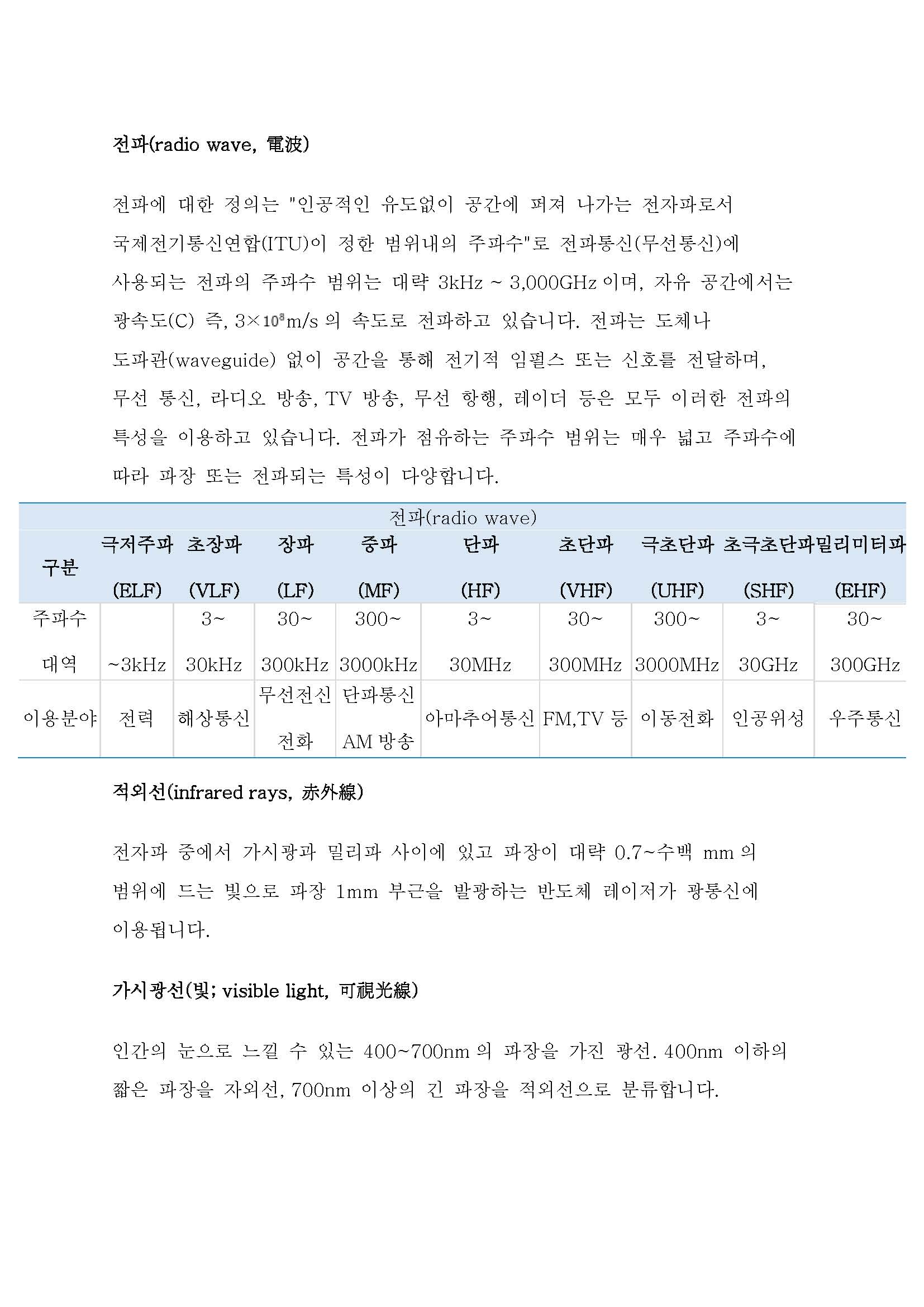 전파(radio wave, 電波)

전파에 대한 정의는 "인공적인 유도없이 공간에 퍼져 나가는 전자파로서 국제전기통신연합(ITU)이 정한 범위내의 주파수"로 전파통신(무선통신)에 사용되는 전파의 주파수 범위는 대략 3kHz ~ 3,000GHz 이며, 자유 공간에서는 광속도(C) 즉, $3\times10^8$m/s 의 속도로 전파하고 있습니다. 전파는 도체나 도파관(waveguide) 없이 공간을 통해 전기적 임펄스 또는 신호를 전달하며, 무선 통신, 라디오 방송, TV 방송, 무선 항행, 레이더 등은 모두 이러한 전파의 특성을 이용하고 있습니다. 전파가 점유하는 주파수 범위는 매우 넓고 주파수에 따라 파장 또는 전파되는 특성이 다양합니다.

전파(radio wave)

| 구분 | 극저주파 (ELF) | 초장파 (VLF) | 장파 (LF) | 중파 (MF) | 단파 (HF) | 초단파 (VHF) | 극초단파 (UHF) | 초극초단파 (SHF) | 밀리미터파 (EHF) |
|---|---|---|---|---|---|---|---|---|---|
| 주파수 대역 | ~3kHz | 3~ 30kHz | 30~ 300kHz | 300~ 3000kHz | 3~ 30MHz | 30~ 300MHz | 300~ 3000MHz | 3~ 30GHz | 30~ 300GHz |
| 이용분야 | 전력 | 해상통신 | 무선전신 전화 | 단파통신 AM 방송 | 아마추어통신 | FM,TV 등 | 이동전화 | 인공위성 | 우주통신 |

적외선(infrared rays, 赤外線)

전자파 중에서 가시광과 밀리파 사이에 있고 파장이 대략 0.7~수백 mm 의 범위에 드는 빛으로 파장 1mm 부근을 발광하는 반도체 레이저가 광통신에 이용됩니다.

가시광선(빛; visible light, 可視光線)

인간의 눈으로 느낄 수 있는 400~700nm 의 파장을 가진 광선. 400nm 이하의 짧은 파장을 자외선, 700nm 이상의 긴 파장을 적외선으로 분류합니다.